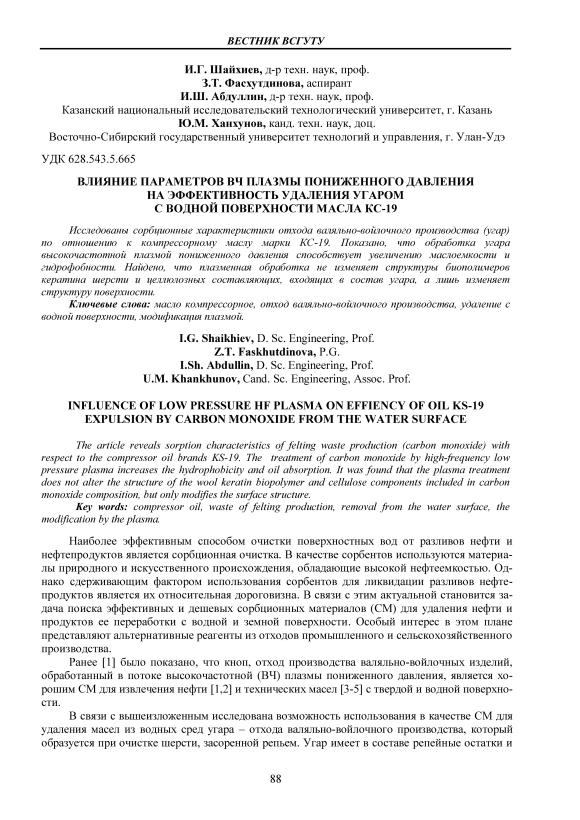 ВЕСТНИК ВСГУТУ

И.Г. Шайхиев, д-р техн. наук, проф.
З.Т. Фасхутдинова, аспирант
И.Ш. Абдуллин, д-р техн. наук, проф.
Казанский национальный исследовательский технологический университет, г. Казань
Ю.М. Ханхунов, канд. техн. наук, доц.
Восточно-Сибирский государственный университет технологий и управления, г. Улан-Удэ

УДК 628.543.5.665

ВЛИЯНИЕ ПАРАМЕТРОВ ВЧ ПЛАЗМЫ ПОНИЖЕННОГО ДАВЛЕНИЯ НА ЭФФЕКТИВНОСТЬ УДАЛЕНИЯ УГАРОМ С ВОДНОЙ ПОВЕРХНОСТИ МАСЛА КС-19

Исследованы сорбционные характеристики отхода валяльно-войлочного производства (угар) по отношению к компрессорному маслу марки КС-19. Показано, что обработка угара высокочастотной плазмой пониженного давления способствует увеличению маслоемкости и гидрофобности. Найдено, что плазменная обработка не изменяет структуры биополимеров кератина шерсти и целлюлозных составляющих, входящих в состав угара, а лишь изменяет структуру поверхности.

Ключевые слова: масло компрессорное, отход валяльно-войлочного производства, удаление с водной поверхности, модификация плазмой.

I.G. Shaikhiev, D. Sc. Engineering, Prof.
Z.T. Faskhutdinova, P.G.
I.Sh. Abdullin, D. Sc. Engineering, Prof.
U.M. Khankhunov, Cand. Sc. Engineering, Assoc. Prof.

INFLUENCE OF LOW PRESSURE HF PLASMA ON EFFIENCY OF OIL KS-19 EXPULSION BY CARBON MONOXIDE FROM THE WATER SURFACE

The article reveals sorption characteristics of felting waste production (carbon monoxide) with respect to the compressor oil brands KS-19. The treatment of carbon monoxide by high-frequency low pressure plasma increases the hydrophobicity and oil absorption. It was found that the plasma treatment does not alter the structure of the wool keratin biopolymer and cellulose components included in carbon monoxide composition, but only modifies the surface structure.

Key words: compressor oil, waste of felting production, removal from the water surface, the modification by the plasma.

Наиболее эффективным способом очистки поверхностных вод от разливов нефти и нефтепродуктов является сорбционная очистка. В качестве сорбентов используются материалы природного и искусственного происхождения, обладающие высокой нефтеемкостью. Однако сдерживающим фактором использования сорбентов для ликвидации разливов нефтепродуктов является их относительная дороговизна. В связи с этим актуальной становится задача поиска эффективных и дешевых сорбционных материалов (СМ) для удаления нефти и продуктов ее переработки с водной и земной поверхности. Особый интерес в этом плане представляют альтернативные реагенты из отходов промышленного и сельскохозяйственного производства.

Ранее [1] было показано, что кноп, отход производства валяльно-войлочных изделий, обработанный в потоке высокочастотной (ВЧ) плазмы пониженного давления, является хорошим СМ для извлечения нефти [1,2] и технических масел [3-5] с твердой и водной поверхности.

В связи с вышеизложенным исследована возможность использования в качестве СМ для удаления масел из водных сред угара – отхода валяльно-войлочного производства, который образуется при очистке шерсти, засоренной репьем. Угар имеет в составе репейные остатки и

88